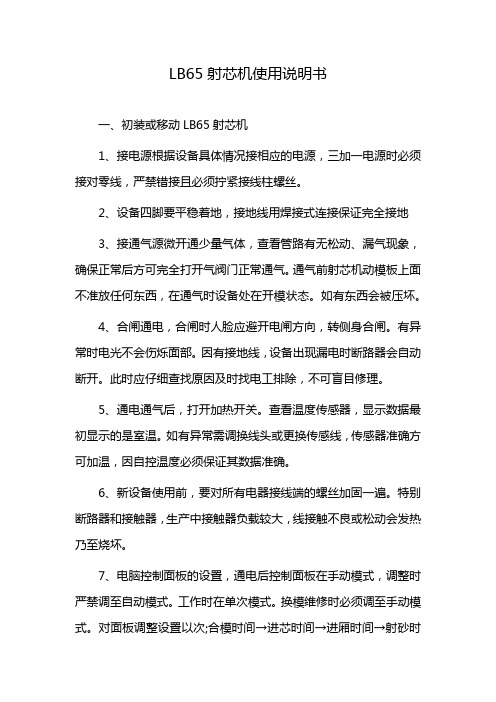 LB65 射芯机使用说明书

一、初装或移动 LB65 射芯机

1、接电源根据设备具体情况接相应的电源，三加一电源时必须接对零线，严禁错接且必须拧紧接线柱螺丝。

2、设备四脚要平稳着地，接地线用焊接式连接保证完全接地

3、接通气源微开通少量气体，查看管路有无松动、漏气现象，确保正常后方可完全打开气阀门正常通气。通气前射芯机动模板上面不准放任何东西，在通气时设备处在开模状态。如有东西会被压坏。

4、合闸通电，合闸时人脸应避开电闸方向，转侧身合闸。有异常时电光不会伤烁面部。因有接地线，设备出现漏电时断路器会自动断开。此时应仔细查找原因及时找电工排除，不可盲目修理。

5、通电通气后，打开加热开关。查看温度传感器，显示数据最初显示的是室温。如有异常需调换线头或更换传感线，传感器准确方可加温，因自控温度必须保证其数据准确。

6、新设备使用前，要对所有电器接线端的螺丝加固一遍。特别断路器和接触器，生产中接触器负载较大，线接触不良或松动会发热乃至烧坏。

7、电脑控制面板的设置，通电后控制面板在手动模式，调整时严禁调至自动模式。工作时在单次模式。换模维修时必须调至手动模式。对面板调整设置以次;合模时间→进芯时间→进厢时间→射砂时